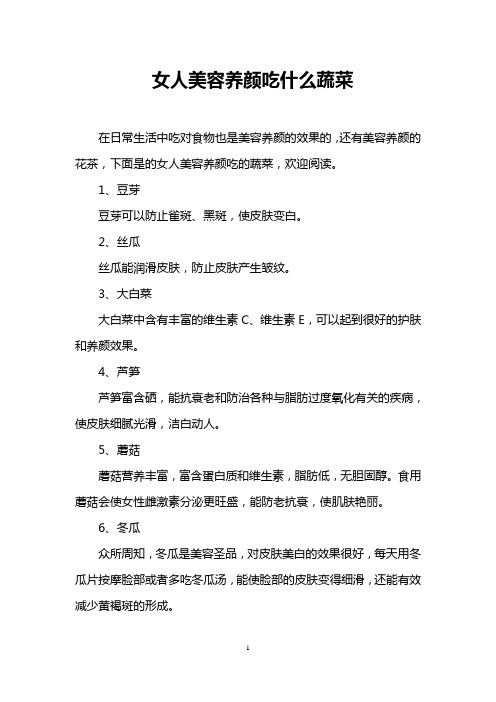 女人美容养颜吃什么蔬菜

在日常生活中吃对食物也是美容养颜的效果的，还有美容养颜的花茶，下面是的女人美容养颜吃的蔬菜，欢迎阅读。

1、豆芽

豆芽可以防止雀斑、黑斑，使皮肤变白。

2、丝瓜

丝瓜能润滑皮肤，防止皮肤产生皱纹。

3、大白菜

大白菜中含有丰富的维生素 C、维生素 E，可以起到很好的护肤和养颜效果。

4、芦笋

芦笋富含硒，能抗衰老和防治各种与脂肪过度氧化有关的疾病，使皮肤细腻光滑，洁白动人。

5、蘑菇

蘑菇营养丰富，富含蛋白质和维生素，脂肪低，无胆固醇。食用蘑菇会使女性雌激素分泌更旺盛，能防老抗衰，使肌肤艳丽。

6、冬瓜

众所周知，冬瓜是美容圣品，对皮肤美白的效果很好，每天用冬瓜片按摩脸部或者多吃冬瓜汤，能使脸部的皮肤变得细滑，还能有效减少黄褐斑的形成。

1